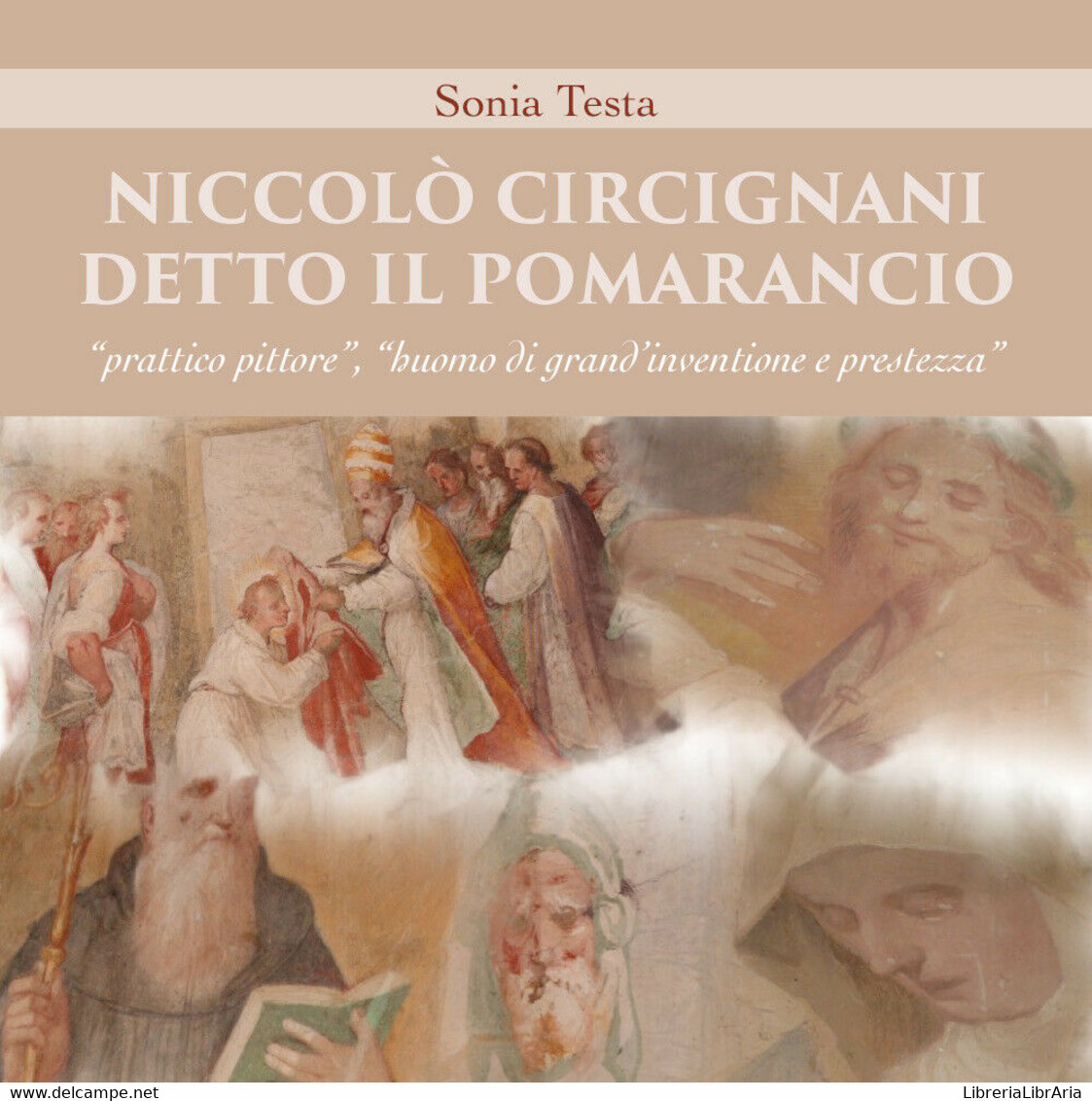 Sonia Testa

NICCOLÒ CIRCIGNANI DETTO IL POMARANCIO

"prattico pittore", "huomo di grand'inventione e prestezza"

www.delcampe.net

LibreriaLibrAria